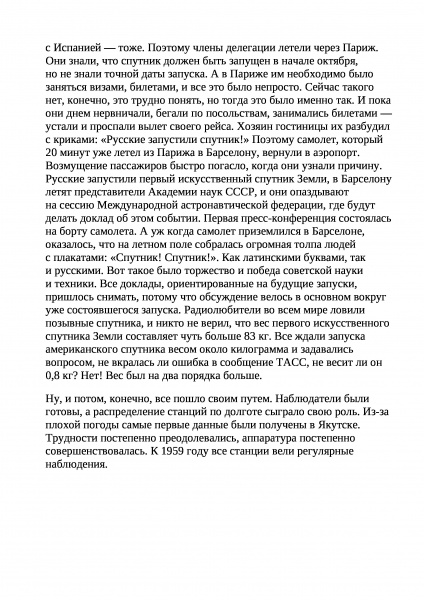 с Испанией — тоже. Поэтому члены делегации летели через Париж. Они знали, что спутник должен быть запущен в начале октября, но не знали точной даты запуска. А в Париже им необходимо было заняться визами, билетами, и все это было непросто. Сейчас такого нет, конечно, это трудно понять, но тогда это было именно так. И пока они днем нервничали, бегали по посольствам, занимались билетами — устали и проспали вылет своего рейса. Хозяин гостиницы их разбудил с криками: «Русские запустили спутник!» Поэтому самолет, который 20 минут уже летел из Парижа в Барселону, вернули в аэропорт. Возмущение пассажиров быстро погасло, когда они узнали причину. Русские запустили первый искусственный спутник Земли, в Барселону летят представители Академии наук СССР, и они опаздывают на сессию Международной астронавтической федерации, где будут делать доклад об этом событии. Первая пресс-конференция состоялась на борту самолета. А уж когда самолет приземлился в Барселоне, оказалось, что на летном поле собралась огромная толпа людей с плакатами: «Спутник! Спутник!». Как латинскими буквами, так и русскими. Вот такое было торжество и победа советской науки и техники. Все доклады, ориентированные на будущие запуски, пришлось снимать, потому что обсуждение велось в основном вокруг уже состоявшегося запуска. Радиолюбители во всем мире ловили позывные спутника, и никто не верил, что вес первого искусственного спутника Земли составляет чуть больше 83 кг. Все ждали запуска американского спутника весом около килограмма и задавались вопросом, не вкралась ли ошибка в сообщение ТАСС, не весит ли он 0,8 кг? Нет! Вес был на два порядка больше.

Ну, и потом, конечно, все пошло своим путем. Наблюдатели были готовы, а распределение станций по долготе сыграло свою роль. Из-за плохой погоды самые первые данные были получены в Якутске. Трудности постепенно преодолевались, аппаратура постепенно совершенствовалась. К 1959 году все станции вели регулярные наблюдения.